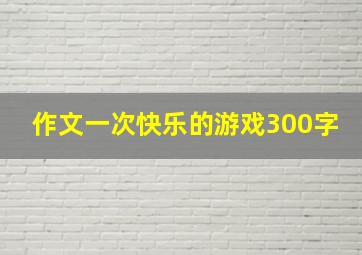 作文一次快乐的游戏300字